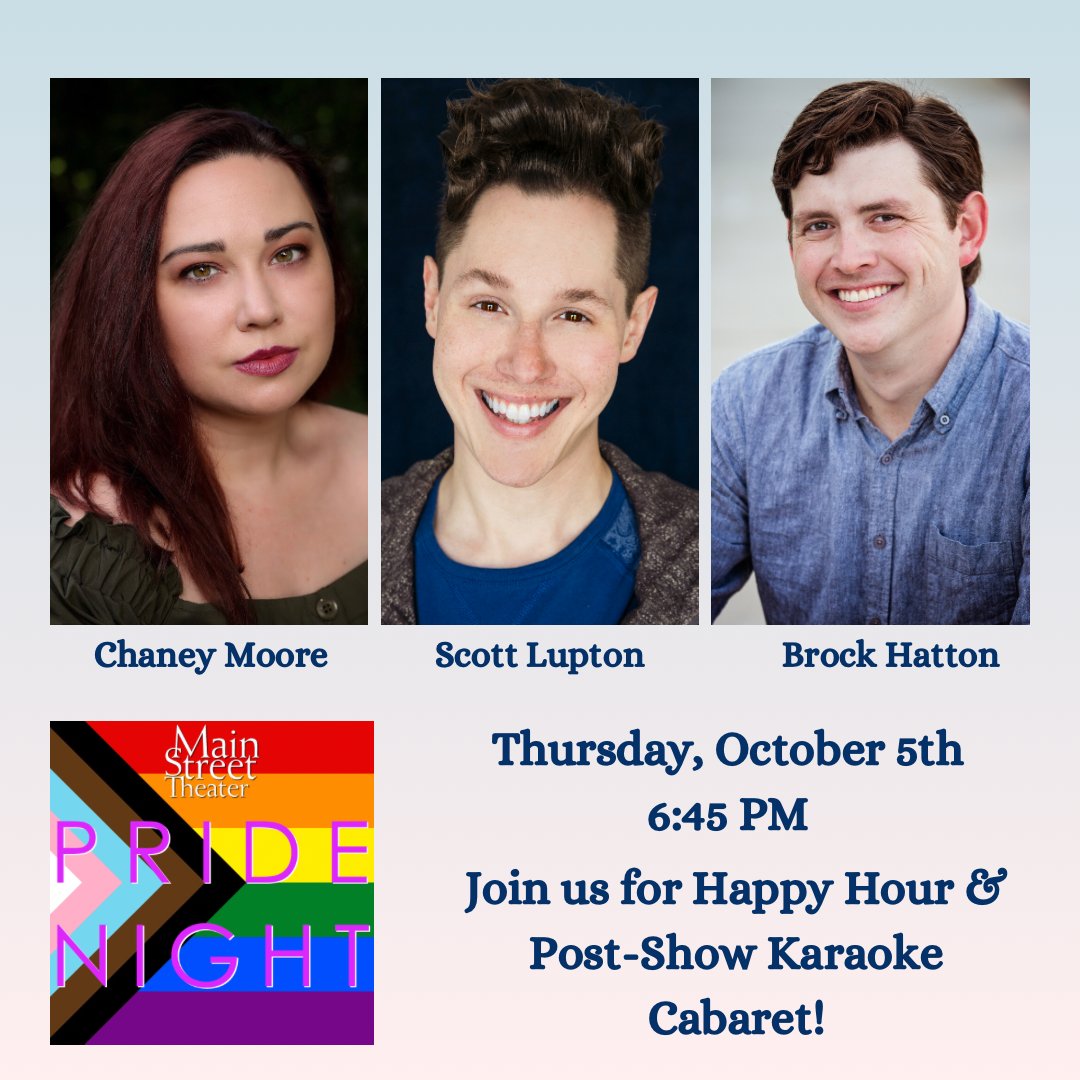 Chaney Moore

Scott Lupton

Brock Hatton

Main Street Theater

PRIDE NIGHT

Thursday, October 5th

6:45 PM

Join us for Happy Hour & Post-Show Karaoke Cabaret!